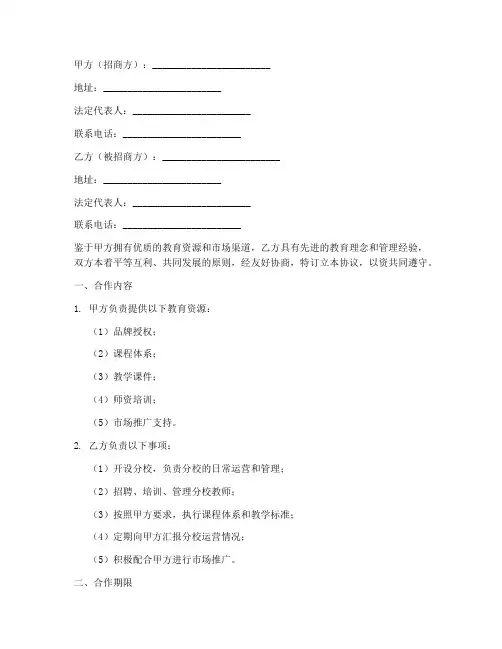 甲方（招商方）：________________________

地址：________________________

法定代表人：________________________

联系电话：________________________

乙方（被招商方）：________________________

地址：________________________

法定代表人：________________________

联系电话：________________________

鉴于甲方拥有优质的教育资源和市场渠道，乙方具有先进的教育理念和管理经验，双方本着平等互利、共同发展的原则，经友好协商，特订立本协议，以资共同遵守。

一、合作内容

1. 甲方负责提供以下教育资源：

（1）品牌授权；

（2）课程体系；

（3）教学课件；

（4）师资培训；

（5）市场推广支持。

2. 乙方负责以下事项：

（1）开设分校，负责分校的日常运营和管理；

（2）招聘、培训、管理分校教师；

（3）按照甲方要求，执行课程体系和教学标准；

（4）定期向甲方汇报分校运营情况；

（5）积极配合甲方进行市场推广。

二、合作期限